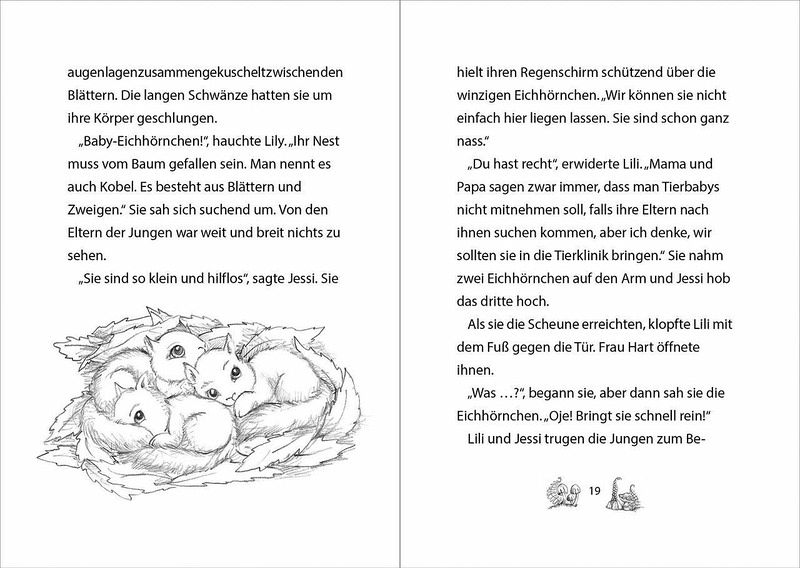 augenlagenzusammengekuscheltzwischenden Blättern. Die langen Schwänze hatten sie um ihre Körper geschlungen.

„Baby-Eichhörnchen!", hauchte Lily. „Ihr Nest muss vom Baum gefallen sein. Man nennt es auch Kobel. Es besteht aus Blättern und Zweigen." Sie sah sich suchend um. Von den Eltern der Jungen war weit und breit nichts zu sehen.

„Sie sind so klein und hilflos", sagte Jessi. Sie

hielt ihren Regenschirm schützend über die winzigen Eichhörnchen. „Wir können sie nicht einfach hier liegen lassen. Sie sind schon ganz nass."

„Du hast recht", erwiderte Lili. „Mama und Papa sagen zwar immer, dass man Tierbabys nicht mitnehmen soll, falls ihre Eltern nach ihnen suchen kommen, aber ich denke, wir sollten sie in die Tierklinik bringen." Sie nahm zwei Eichhörnchen auf den Arm und Jessi hob das dritte hoch.

Als sie die Scheune erreichten, klopfte Lili mit dem Fuß gegen die Tür. Frau Hart öffnete ihnen.

„Was …?", begann sie, aber dann sah sie die Eichhörnchen. „Oje! Bringt sie schnell rein!"

Lili und Jessi trugen die Jungen zum Be-

19